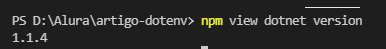 PS D:\Alura\artigo-dotenv> npm view dotnet version
1.1.4